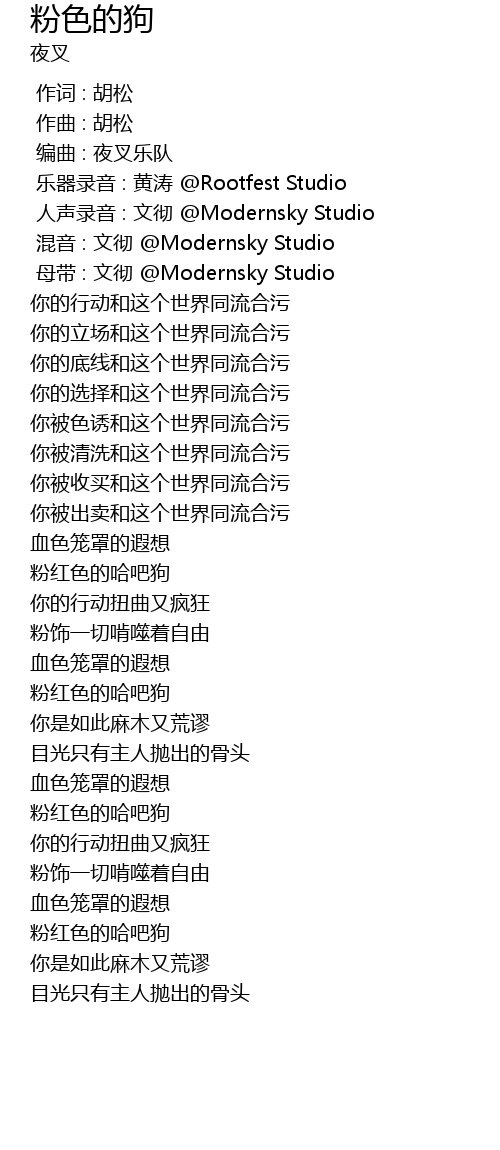 粉色的狗
夜叉

作词 : 胡松
作曲 : 胡松
编曲 : 夜叉乐队
乐器录音 : 黄涛 @Rootfest Studio
人声录音 : 文彻 @Modernsky Studio
混音 : 文彻 @Modernsky Studio
母带 : 文彻 @Modernsky Studio
你的行动和这个世界同流合污
你的立场和这个世界同流合污
你的底线和这个世界同流合污
你的选择和这个世界同流合污
你被色诱和这个世界同流合污
你被清洗和这个世界同流合污
你被收买和这个世界同流合污
你被出卖和这个世界同流合污
血色笼罩的遐想
粉红色的哈吧狗
你的行动扭曲又疯狂
粉饰一切啃噬着自由
血色笼罩的遐想
粉红色的哈吧狗
你是如此麻木又荒谬
目光只有主人抛出的骨头
血色笼罩的遐想
粉红色的哈吧狗
你的行动扭曲又疯狂
粉饰一切啃噬着自由
血色笼罩的遐想
粉红色的哈吧狗
你是如此麻木又荒谬
目光只有主人抛出的骨头